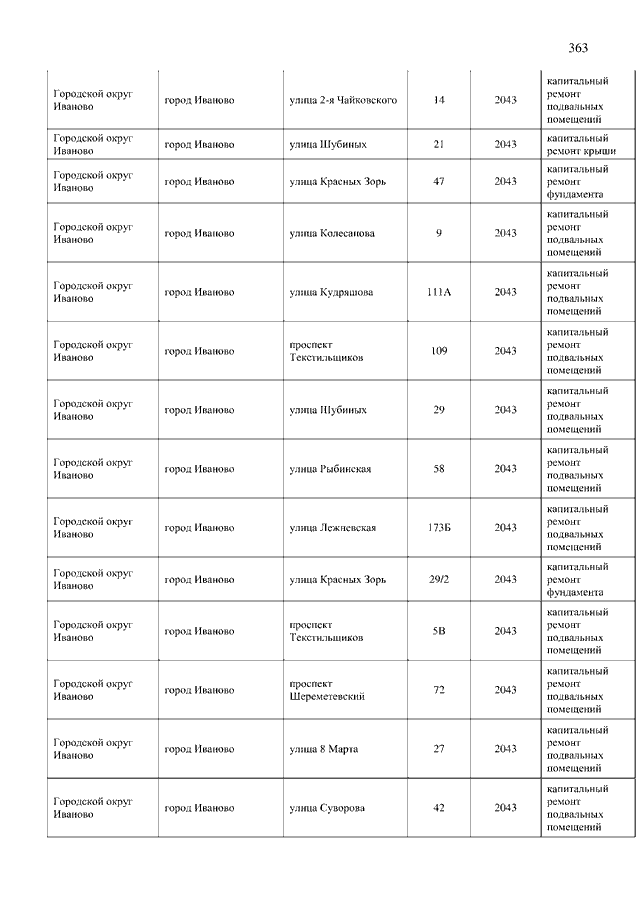 363

| | | | | | |
|---|---|---|---|---|---|
| Городской округ Иваново | город Иваново | улица 2-я Чайковского | 14 | 2043 | капитальный ремонт подвальных помещений |
| Городской округ Иваново | город Иваново | улица Шубиных | 21 | 2043 | капитальный ремонт крыши |
| Городской округ Иваново | город Иваново | улица Красных Зорь | 47 | 2043 | капитальный ремонт фундамента |
| Городской округ Иваново | город Иваново | улица Колесанова | 9 | 2043 | капитальный ремонт подвальных помещений |
| Городской округ Иваново | город Иваново | улица Кудряшова | 111А | 2043 | капитальный ремонт подвальных помещений |
| Городской округ Иваново | город Иваново | проспект Текстильщиков | 109 | 2043 | капитальный ремонт подвальных помещений |
| Городской округ Иваново | город Иваново | улица Шубиных | 29 | 2043 | капитальный ремонт подвальных помещений |
| Городской округ Иваново | город Иваново | улица Рыбинская | 58 | 2043 | капитальный ремонт подвальных помещений |
| Городской округ Иваново | город Иваново | улица Лежневская | 173Б | 2043 | капитальный ремонт подвальных помещений |
| Городской округ Иваново | город Иваново | улица Красных Зорь | 29/2 | 2043 | капитальный ремонт фундамента |
| Городской округ Иваново | город Иваново | проспект Текстильщиков | 5В | 2043 | капитальный ремонт подвальных помещений |
| Городской округ Иваново | город Иваново | проспект Шереметевский | 72 | 2043 | капитальный ремонт подвальных помещений |
| Городской округ Иваново | город Иваново | улица 8 Марта | 27 | 2043 | капитальный ремонт подвальных помещений |
| Городской округ Иваново | город Иваново | улица Суворова | 42 | 2043 | капитальный ремонт подвальных помещений |